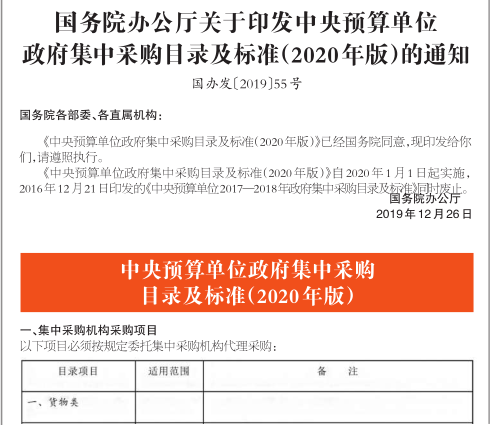 国务院办公厅关于印发中央预算单位政府集中采购目录及标准(2020年版)的通知

国办发〔2019〕55号

国务院各部委、各直属机构:

《中央预算单位政府集中采购目录及标准(2020年版)》已经国务院同意,现印发给你们,请遵照执行。

《中央预算单位政府集中采购目录及标准(2020年版)》自2020年1月1日起实施,2016年12月21日印发的《中央预算单位2017—2018年政府集中采购目录及标准》同时废止。

国务院办公厅
2019年12月26日

中央预算单位政府集中采购目录及标准(2020年版)

一、集中采购机构采购项目
以下项目必须按规定委托集中采购机构代理采购:

| 目录项目 | 适用范围 | 备　注 |
|---|---|---|
| 一、货物类 | | |